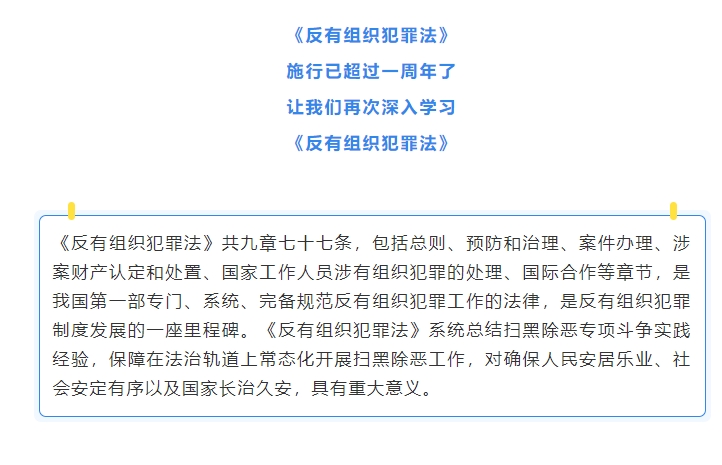 《反有组织犯罪法》
施行已超过一周年了
让我们再次深入学习
《反有组织犯罪法》

《反有组织犯罪法》共九章七十七条，包括总则、预防和治理、案件办理、涉案财产认定和处置、国家工作人员涉有组织犯罪的处理、国际合作等章节，是我国第一部专门、系统、完备规范反有组织犯罪工作的法律，是反有组织犯罪制度发展的一座里程碑。《反有组织犯罪法》系统总结扫黑除恶专项斗争实践经验，保障在法治轨道上常态化开展扫黑除恶工作，对确保人民安居乐业、社会安定有序以及国家长治久安，具有重大意义。